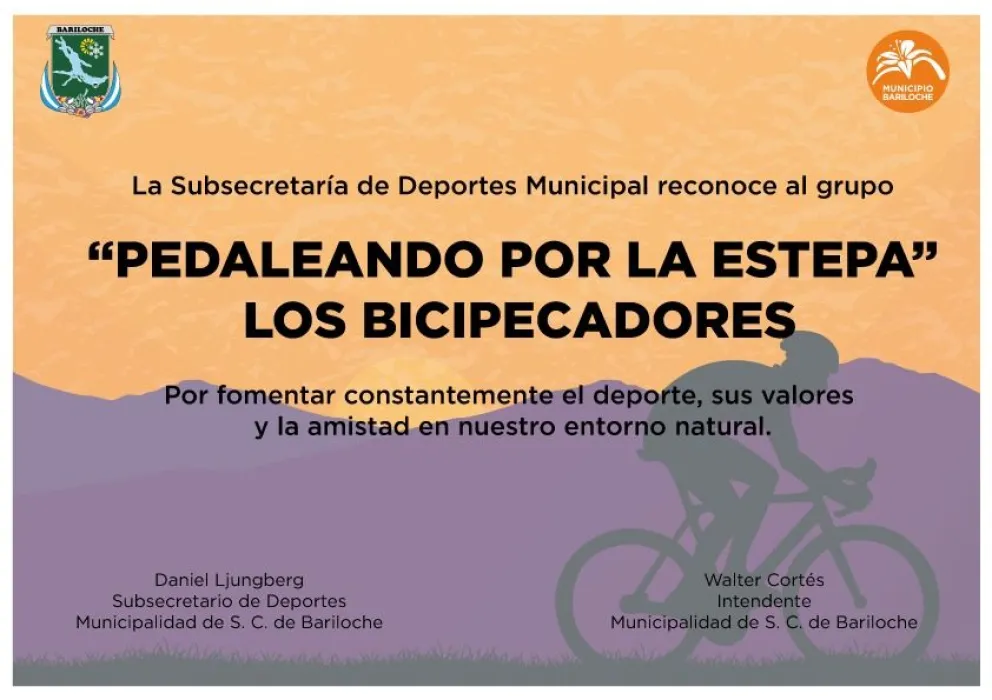 BARILOCHE

MUNICIPIO BARILOCHE

La Subsecretaría de Deportes Municipal reconoce al grupo

"PEDALEANDO POR LA ESTEPA"
LOS BICIPECADORES

Por fomentar constantemente el deporte, sus valores y la amistad en nuestro entorno natural.

Daniel Ljungberg
Subsecretario de Deportes
Municipalidad de S. C. de Bariloche

Walter Cortés
Intendente
Municipalidad de S. C. de Bariloche